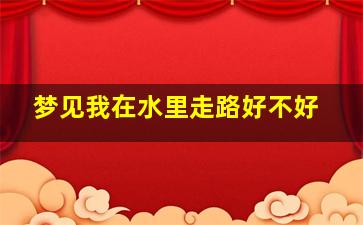 梦见我在水里走路好不好